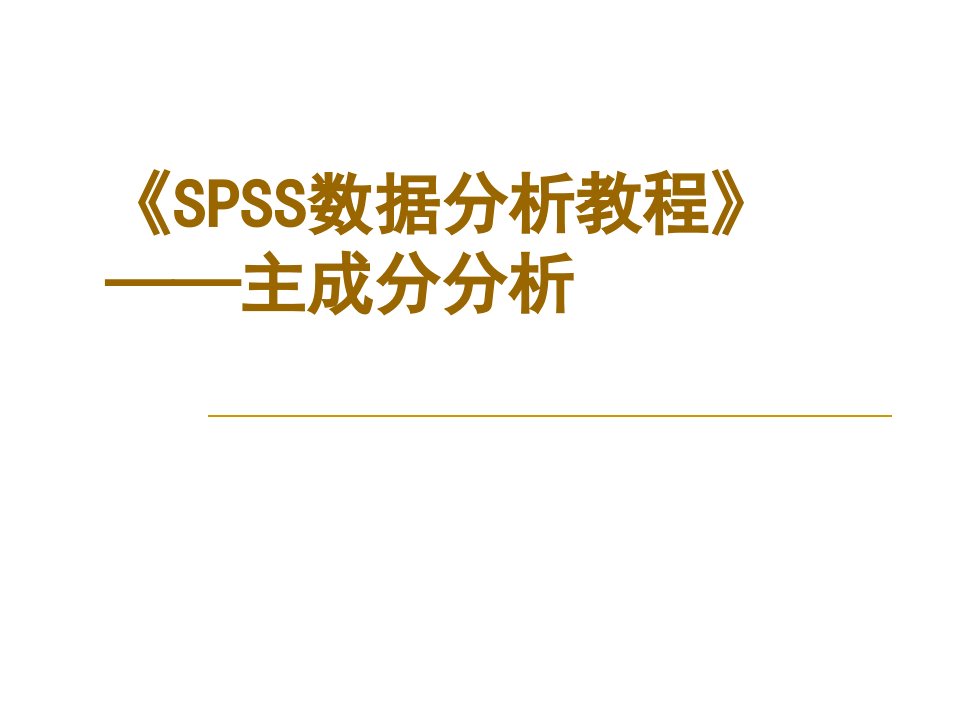 《SPSS数据分析教程》
——主成分分析